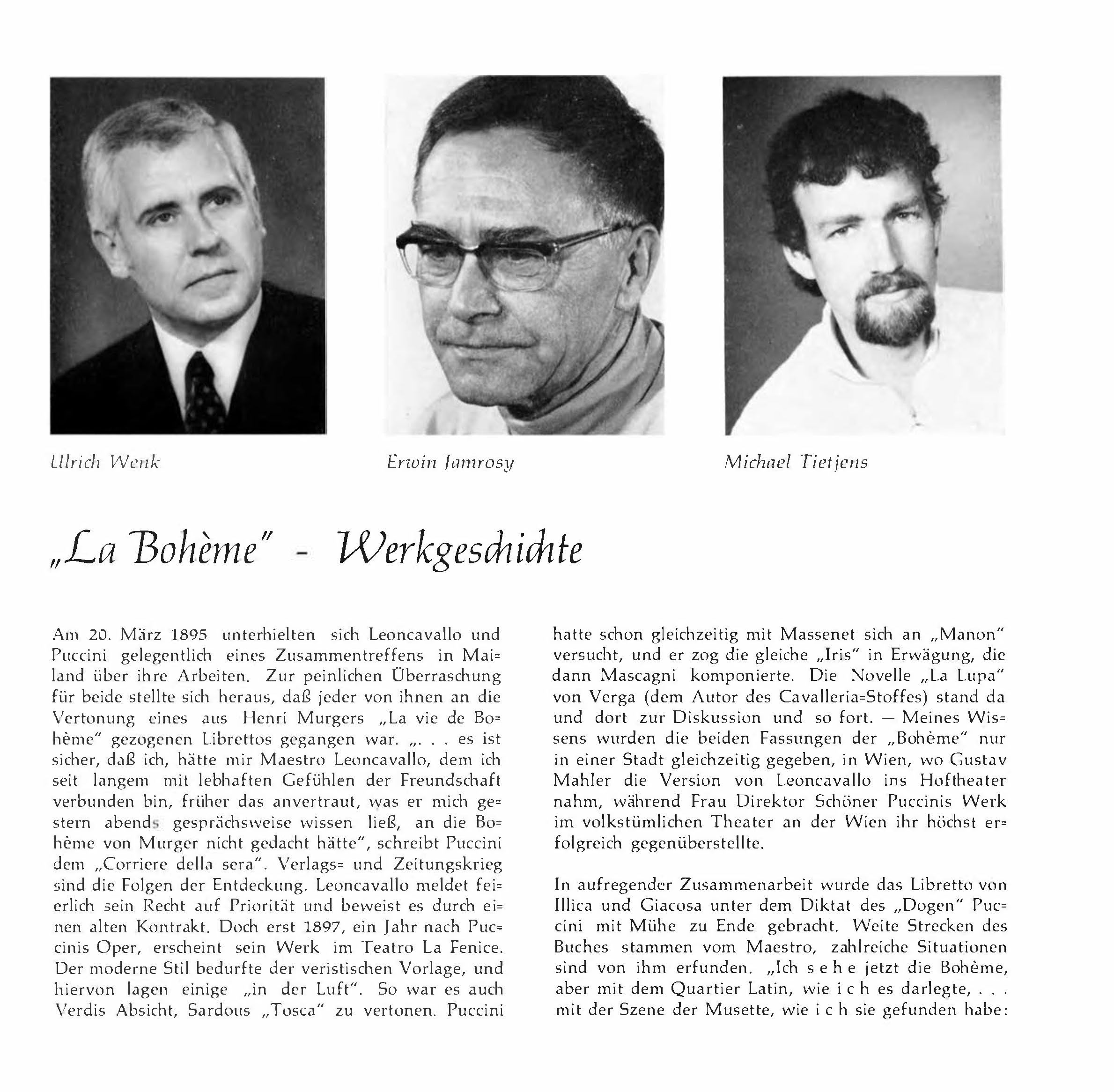 Ulrich Wenk

Erwin Jamrosy

Michael Tietjens

„La Bohème" - Werkgeschichte

Am 20. März 1895 unterhielten sich Leoncavallo und Puccini gelegentlich eines Zusammentreffens in Mailand über ihre Arbeiten. Zur peinlichen Überraschung für beide stellte sich heraus, daß jeder von ihnen an die Vertonung eines aus Henri Murgers „La vie de Bohème" gezogenen Librettos gegangen war. „. . . es ist sicher, daß ich, hätte mir Maestro Leoncavallo, dem ich seit langem mit lebhaften Gefühlen der Freundschaft verbunden bin, früher das anvertraut, was er mich gestern abends gesprächsweise wissen ließ, an die Bohème von Murger nicht gedacht hätte", schreibt Puccini dem „Corriere della sera". Verlags= und Zeitungskrieg sind die Folgen der Entdeckung. Leoncavallo meldet feierlich sein Recht auf Priorität und beweist es durch einen alten Kontrakt. Doch erst 1897, ein Jahr nach Puccinis Oper, erscheint sein Werk im Teatro La Fenice. Der moderne Stil bedurfte der veristischen Vorlage, und hiervon lagen einige „in der Luft". So war es auch Verdis Absicht, Sardous „Tosca" zu vertonen. Puccini hatte schon gleichzeitig mit Massenet sich an „Manon" versucht, und er zog die gleiche „Iris" in Erwägung, die dann Mascagni komponierte. Die Novelle „La Lupa" von Verga (dem Autor des Cavalleria=Stoffes) stand da und dort zur Diskussion und so fort. — Meines Wissens wurden die beiden Fassungen der „Bohème" nur in einer Stadt gleichzeitig gegeben, in Wien, wo Gustav Mahler die Version von Leoncavallo ins Hoftheater nahm, während Frau Direktor Schöner Puccinis Werk im volkstümlichen Theater an der Wien ihr höchst erfolgreich gegenüberstellte.

In aufregender Zusammenarbeit wurde das Libretto von Illica und Giacosa unter dem Diktat des „Dogen" Puccini mit Mühe zu Ende gebracht. Weite Strecken des Buches stammen vom Maestro, zahlreiche Situationen sind von ihm erfunden. „Ich s e h e jetzt die Bohème, aber mit dem Quartier Latin, wie i c h es darlegte, . . . mit der Szene der Musette, wie i c h sie gefunden habe: